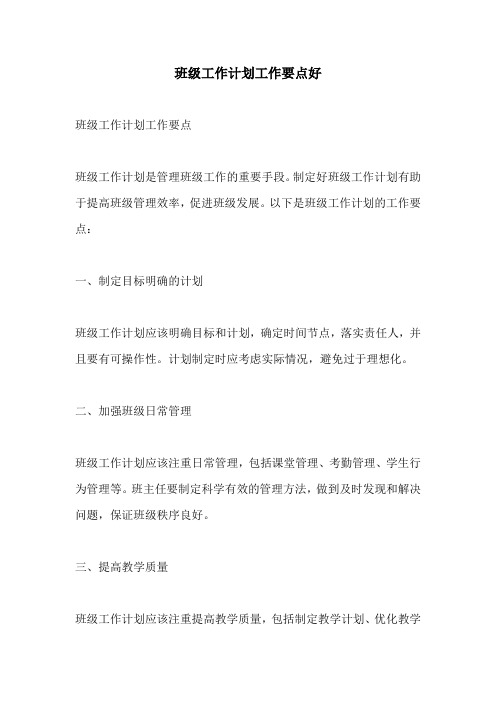 班级工作计划工作要点好

班级工作计划工作要点

班级工作计划是管理班级工作的重要手段。制定好班级工作计划有助于提高班级管理效率，促进班级发展。以下是班级工作计划的工作要点：

一、制定目标明确的计划

班级工作计划应该明确目标和计划，确定时间节点，落实责任人，并且要有可操作性。计划制定时应考虑实际情况，避免过于理想化。

二、加强班级日常管理

班级工作计划应该注重日常管理，包括课堂管理、考勤管理、学生行为管理等。班主任要制定科学有效的管理方法，做到及时发现和解决问题，保证班级秩序良好。

三、提高教学质量

班级工作计划应该注重提高教学质量，包括制定教学计划、优化教学